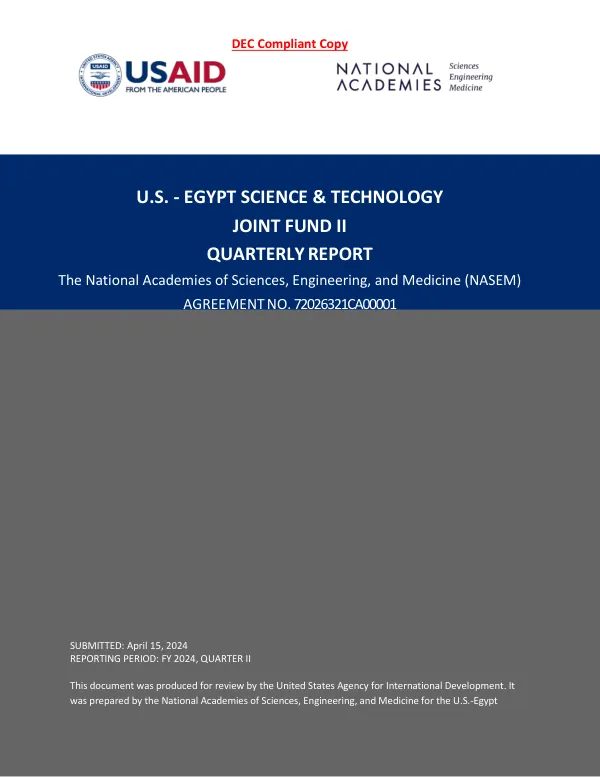 DEC Compliant Copy

USAID
FROM THE AMERICAN PEOPLE

NATIONAL ACADEMIES
Sciences
Engineering
Medicine

U.S. - EGYPT SCIENCE & TECHNOLOGY
JOINT FUND II
QUARTERLY REPORT
The National Academies of Sciences, Engineering, and Medicine (NASEM)
AGREEMENT NO. 72026321CA00001

SUBMITTED: April 15, 2024
REPORTING PERIOD: FY 2024, QUARTER II

This document was produced for review by the United States Agency for International Development. It was prepared by the National Academies of Sciences, Engineering, and Medicine for the U.S.-Egypt